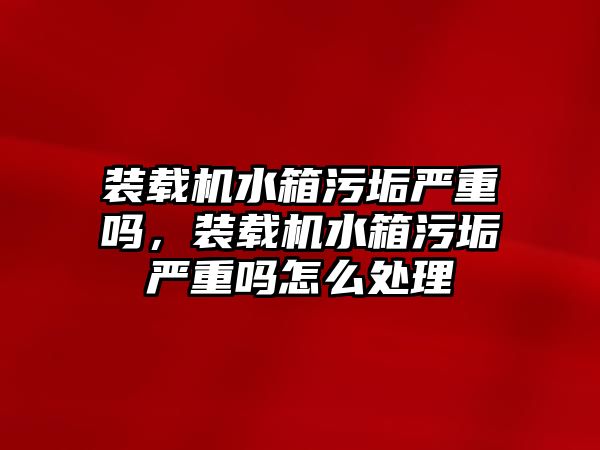 装载机水箱污垢严重吗，装载机水箱污垢严重吗怎么处理